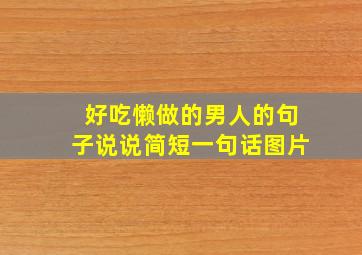 好吃懒做的男人的句子说说简短一句话图片